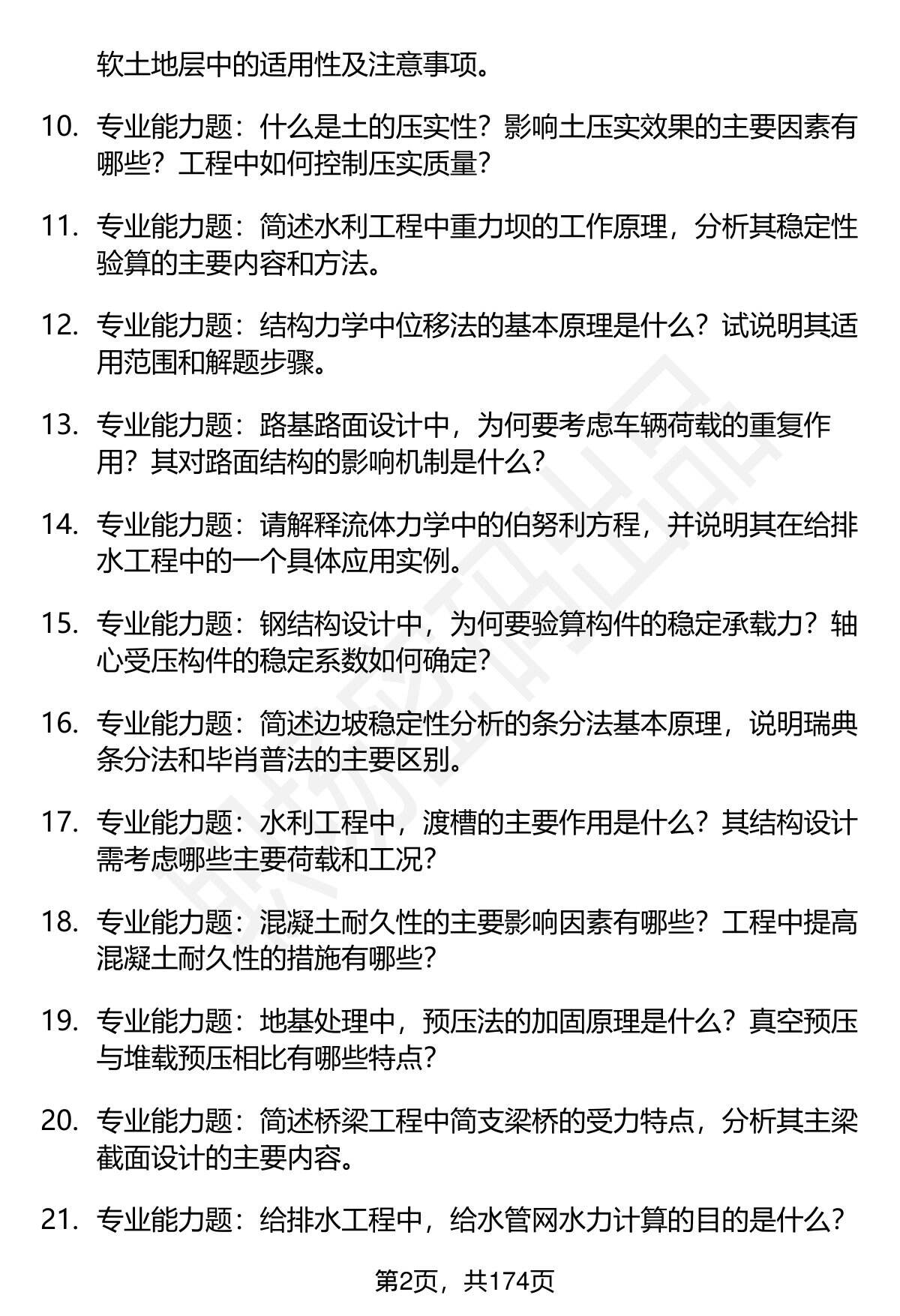 软土地层中的适用性及注意事项。

10. 专业能力题：什么是土的压实性？影响土压实效果的主要因素有哪些？工程中如何控制压实质量？

11. 专业能力题：简述水利工程中重力坝的工作原理，分析其稳定性验算的主要内容和方法。

12. 专业能力题：结构力学中位移法的基本原理是什么？试说明其适用范围和解题步骤。

13. 专业能力题：路基路面设计中，为何要考虑车辆荷载的重复作用？其对路面结构的影响机制是什么？

14. 专业能力题：请解释流体力学中的伯努利方程，并说明其在给排水工程中的一个具体应用实例。

15. 专业能力题：钢结构设计中，为何要验算构件的稳定承载力？轴心受压构件的稳定系数如何确定？

16. 专业能力题：简述边坡稳定性分析的条分法基本原理，说明瑞典条分法和毕肖普法的主要区别。

17. 专业能力题：水利工程中，渡槽的主要作用是什么？其结构设计需考虑哪些主要荷载和工况？

18. 专业能力题：混凝土耐久性的主要影响因素有哪些？工程中提高混凝土耐久性的措施有哪些？

19. 专业能力题：地基处理中，预压法的加固原理是什么？真空预压与堆载预压相比有哪些特点？

20. 专业能力题：简述桥梁工程中简支梁桥的受力特点，分析其主梁截面设计的主要内容。

21. 专业能力题：给排水工程中，给水管网水力计算的目的是什么？

第2页，共174页